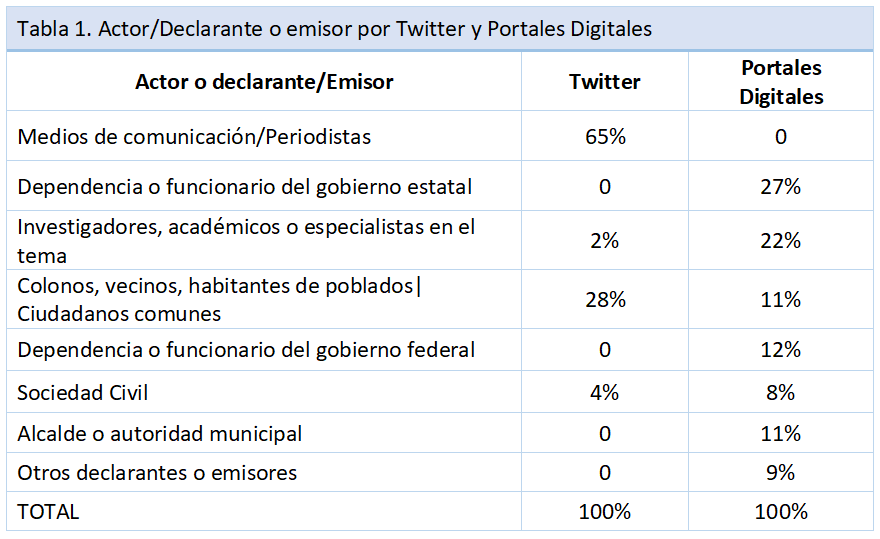 Tabla 1. Actor/Declarante o emisor por Twitter y Portales Digitales

| Actor o declarante/Emisor | Twitter | Portales Digitales |
|---|---|---|
| Medios de comunicación/Periodistas | 65% | 0 |
| Dependencia o funcionario del gobierno estatal | 0 | 27% |
| Investigadores, académicos o especialistas en el tema | 2% | 22% |
| Colonos, vecinos, habitantes de poblados\| Ciudadanos comunes | 28% | 11% |
| Dependencia o funcionario del gobierno federal | 0 | 12% |
| Sociedad Civil | 4% | 8% |
| Alcalde o autoridad municipal | 0 | 11% |
| Otros declarantes o emisores | 0 | 9% |
| TOTAL | 100% | 100% |